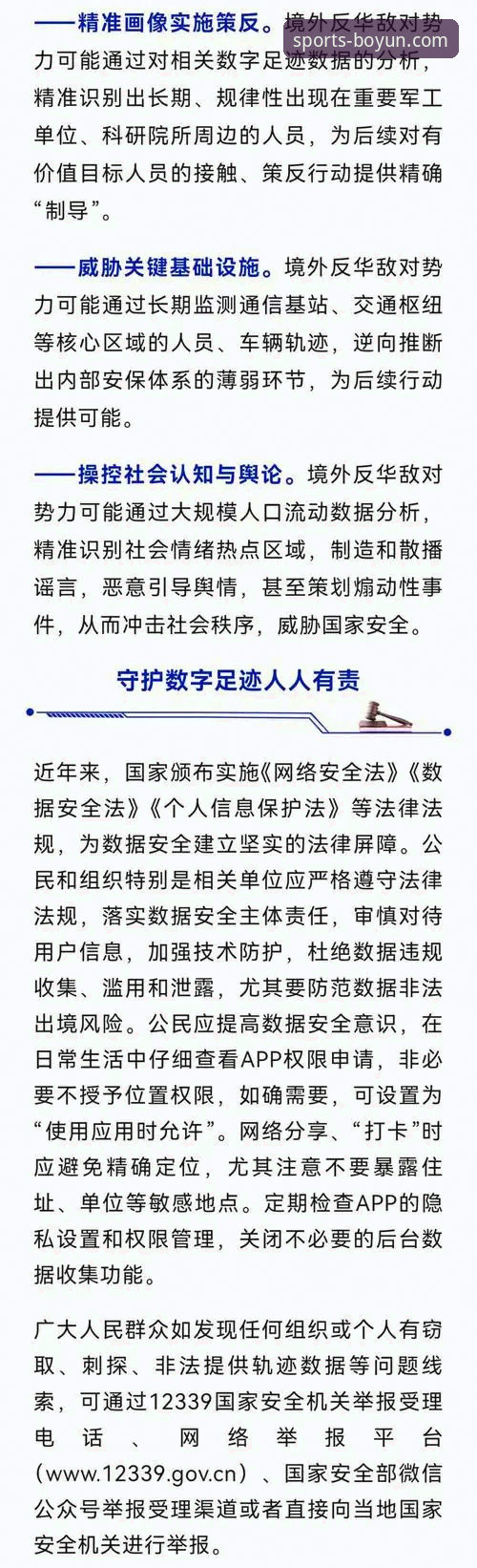 sports-boyun.com

——精准画像实施策反。境外反华敌对势力可能通过对相关数字足迹数据的分析，精准识别出长期、规律性出现在重要军工单位、科研院所周边的人员，为后续对有价值目标人员的接触、策反行动提供精确“制导”。

——威胁关键基础设施。境外反华敌对势力可能通过长期监测通信基站、交通枢纽等核心区域的人员、车辆轨迹，逆向推断出内部安保体系的薄弱环节，为后续行动提供可能。

——操控社会认知与舆论。境外反华敌对势力可能通过大规模人口流动数据分析，精准识别社会情绪热点区域，制造和散播谣言，恶意引导舆情，甚至策划煽动性事件，从而冲击社会秩序，威胁国家安全。

守护数字足迹人人有责

近年来，国家颁布实施《网络安全法》《数据安全法》《个人信息保护法》等法律法规，为数据安全建立坚实的法律屏障。公民和组织特别是相关单位应严格遵守法律法规，落实数据安全主体责任，审慎对待用户信息，加强技术防护，杜绝数据违规收集、滥用和泄露，尤其要防范数据非法出境风险。公民应提高数据安全意识，在日常生活中仔细查看APP权限申请，非必要不授予位置权限，如确需要，可设置为“使用应用时允许”。网络分享、“打卡”时应避免精确定位，尤其注意不要暴露住址、单位等敏感地点。定期检查APP的隐私设置和权限管理，关闭不必要的后台数据收集功能。

广大人民群众如发现任何组织或个人有窃取、刺探、非法提供轨迹数据等问题线索，可通过12339国家安全机关举报受理电话、网络举报平台（www.12339.gov.cn）、国家安全部微信公众号举报受理渠道或者直接向当地国家安全机关进行举报。